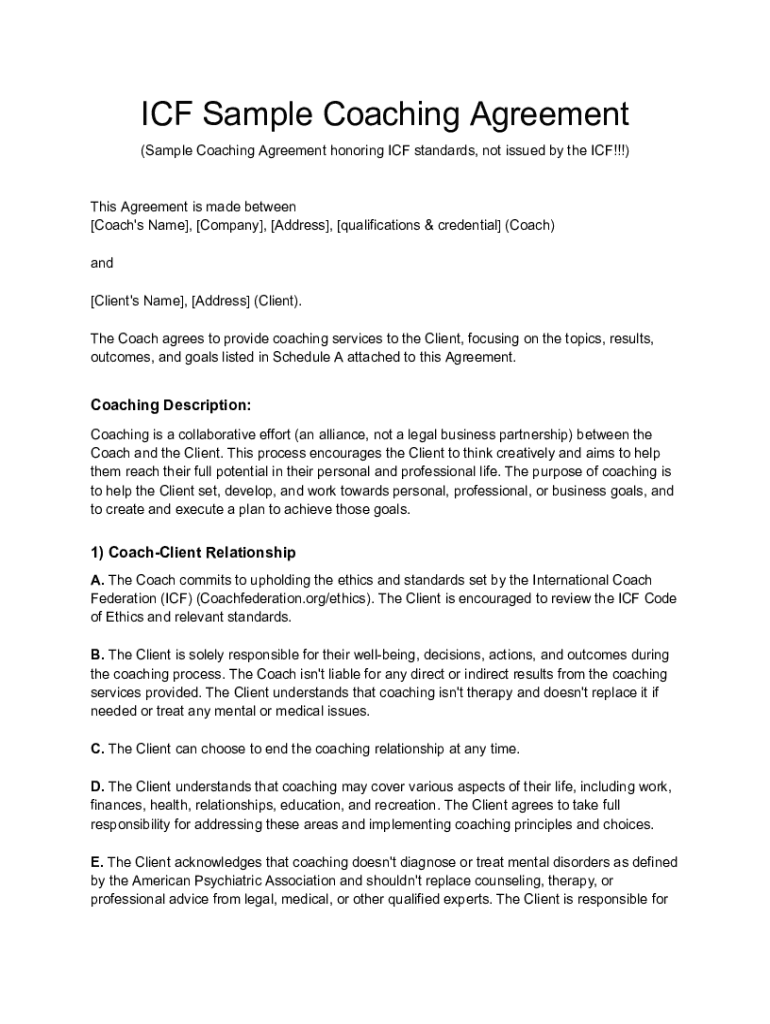 ICF Sample Coaching Agreement

(Sample Coaching Agreement honoring ICF standards, not issued by the ICF!!!)

This Agreement is made between
[Coach's Name], [Company], [Address], [qualifications & credential] (Coach)

and

[Client's Name], [Address] (Client).

The Coach agrees to provide coaching services to the Client, focusing on the topics, results, outcomes, and goals listed in Schedule A attached to this Agreement.

Coaching Description:

Coaching is a collaborative effort (an alliance, not a legal business partnership) between the Coach and the Client. This process encourages the Client to think creatively and aims to help them reach their full potential in their personal and professional life. The purpose of coaching is to help the Client set, develop, and work towards personal, professional, or business goals, and to create and execute a plan to achieve those goals.

1) Coach-Client Relationship

A. The Coach commits to upholding the ethics and standards set by the International Coach Federation (ICF) (Coachfederation.org/ethics). The Client is encouraged to review the ICF Code of Ethics and relevant standards.

B. The Client is solely responsible for their well-being, decisions, actions, and outcomes during the coaching process. The Coach isn't liable for any direct or indirect results from the coaching services provided. The Client understands that coaching isn't therapy and doesn't replace it if needed or treat any mental or medical issues.

C. The Client can choose to end the coaching relationship at any time.

D. The Client understands that coaching may cover various aspects of their life, including work, finances, health, relationships, education, and recreation. The Client agrees to take full responsibility for addressing these areas and implementing coaching principles and choices.

E. The Client acknowledges that coaching doesn't diagnose or treat mental disorders as defined by the American Psychiatric Association and shouldn't replace counseling, therapy, or professional advice from legal, medical, or other qualified experts. The Client is responsible for